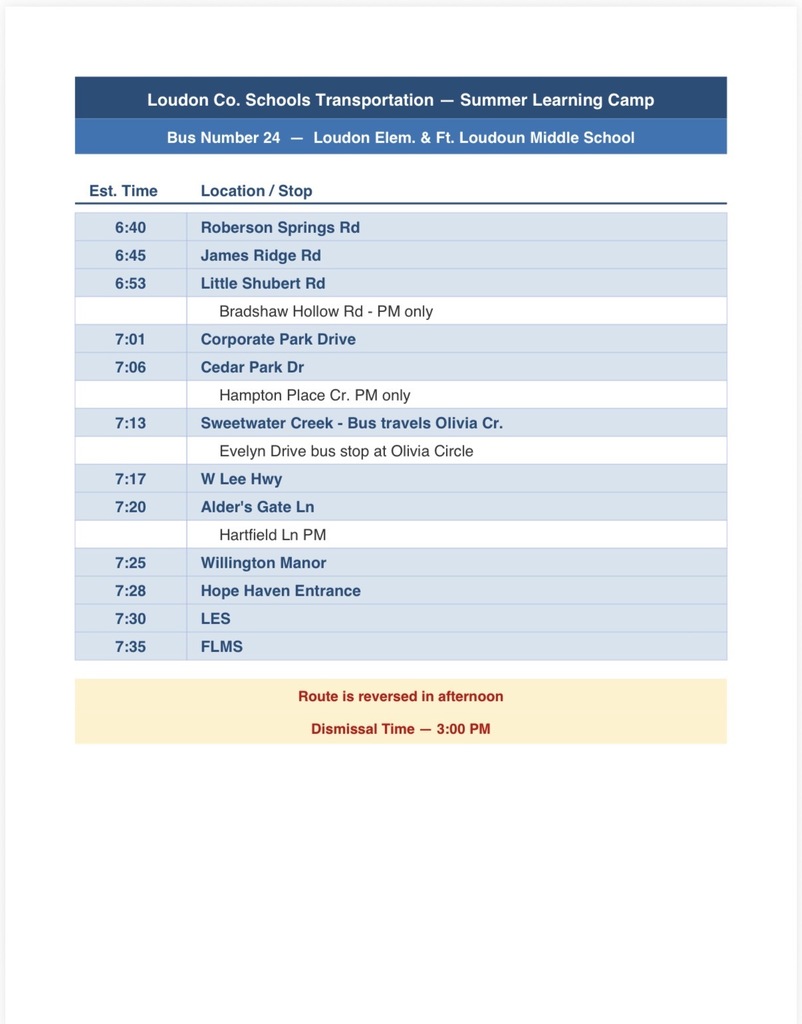 Loudon Co. Schools Transportation — Summer Learning Camp

Bus Number 24 — Loudon Elem. & Ft. Loudoun Middle School

| Est. Time | Location / Stop |
|---|---|
| 6:40 | Roberson Springs Rd |
| 6:45 | James Ridge Rd |
| 6:53 | Little Shubert Rd |
| | Bradshaw Hollow Rd - PM only |
| 7:01 | Corporate Park Drive |
| 7:06 | Cedar Park Dr |
| | Hampton Place Cr. PM only |
| 7:13 | Sweetwater Creek - Bus travels Olivia Cr. |
| | Evelyn Drive bus stop at Olivia Circle |
| 7:17 | W Lee Hwy |
| 7:20 | Alder's Gate Ln |
| | Hartfield Ln PM |
| 7:25 | Willington Manor |
| 7:28 | Hope Haven Entrance |
| 7:30 | LES |
| 7:35 | FLMS |

Route is reversed in afternoon

Dismissal Time — 3:00 PM